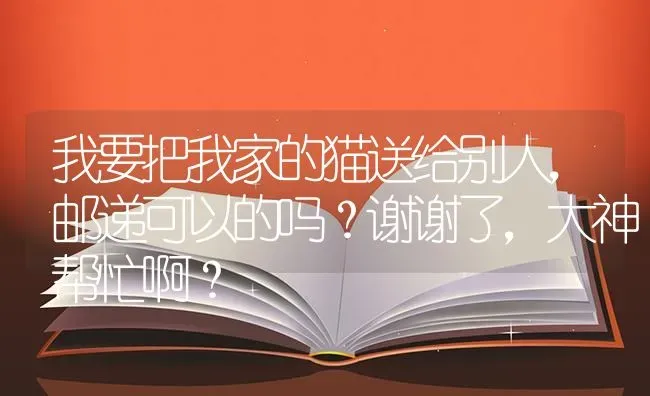 我要把我家的猫送给别人，邮递可以的吗？谢谢了，大神帮忙啊？